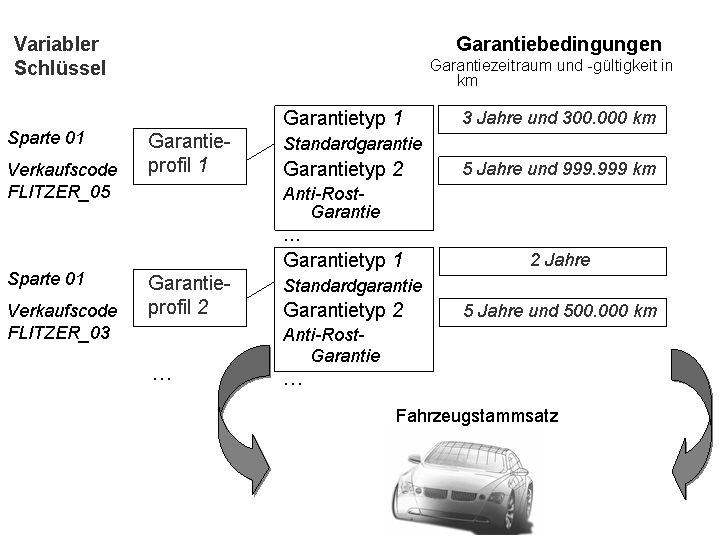 Variabler Schlüssel

Garantiebedingungen
Garantiezeitraum und -gültigkeit in km

Sparte 01
Verkaufscode FLITZER_05

Garantieprofil 1

Garantietyp 1
Standardgarantie
Garantietyp 2
Anti-Rost-Garantie
...

3 Jahre und 300.000 km
5 Jahre und 999.999 km

Sparte 01
Verkaufscode FLITZER_03

Garantieprofil 2

Garantietyp 1
Standardgarantie
Garantietyp 2
Anti-Rost-Garantie
...

2 Jahre
5 Jahre und 500.000 km

...

Fahrzeugstammsatz